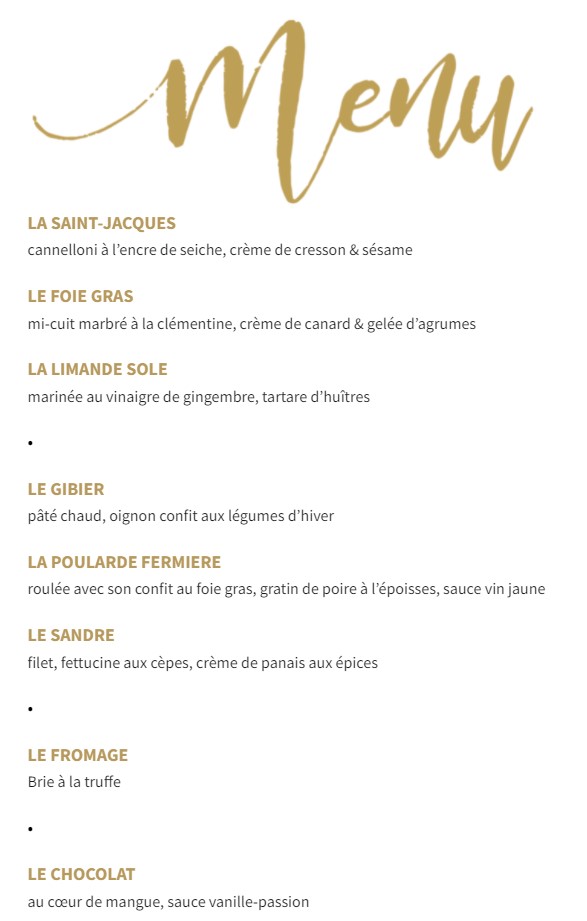 Menu

LA SAINT-JACQUES
cannelloni à l'encre de seiche, crème de cresson & sésame

LE FOIE GRAS
mi-cuit marbré à la clémentine, crème de canard & gelée d'agrumes

LA LIMANDE SOLE
marinée au vinaigre de gingembre, tartare d'huîtres

•

LE GIBIER
pâté chaud, oignon confit aux légumes d'hiver

LA POULARDE FERMIERE
roulée avec son confit au foie gras, gratin de poire à l'époisses, sauce vin jaune

LE SANDRE
filet, fettucine aux cèpes, crème de panais aux épices

•

LE FROMAGE
Brie à la truffe

•

LE CHOCOLAT
au cœur de mangue, sauce vanille-passion